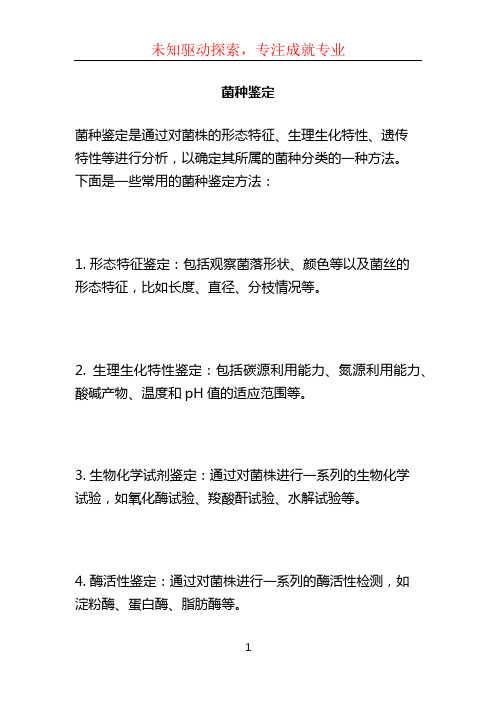 未知驱动探索，专注成就专业

菌种鉴定

菌种鉴定是通过对菌株的形态特征、生理生化特性、遗传特性等进行分析，以确定其所属的菌种分类的一种方法。下面是一些常用的菌种鉴定方法：

1. 形态特征鉴定：包括观察菌落形状、颜色等以及菌丝的形态特征，比如长度、直径、分枝情况等。

2. 生理生化特性鉴定：包括碳源利用能力、氮源利用能力、酸碱产物、温度和 pH 值的适应范围等。

3. 生物化学试剂鉴定：通过对菌株进行一系列的生物化学试验，如氧化酶试验、羧酸酐试验、水解试验等。

4. 酶活性鉴定：通过对菌株进行一系列的酶活性检测，如淀粉酶、蛋白酶、脂肪酶等。

1